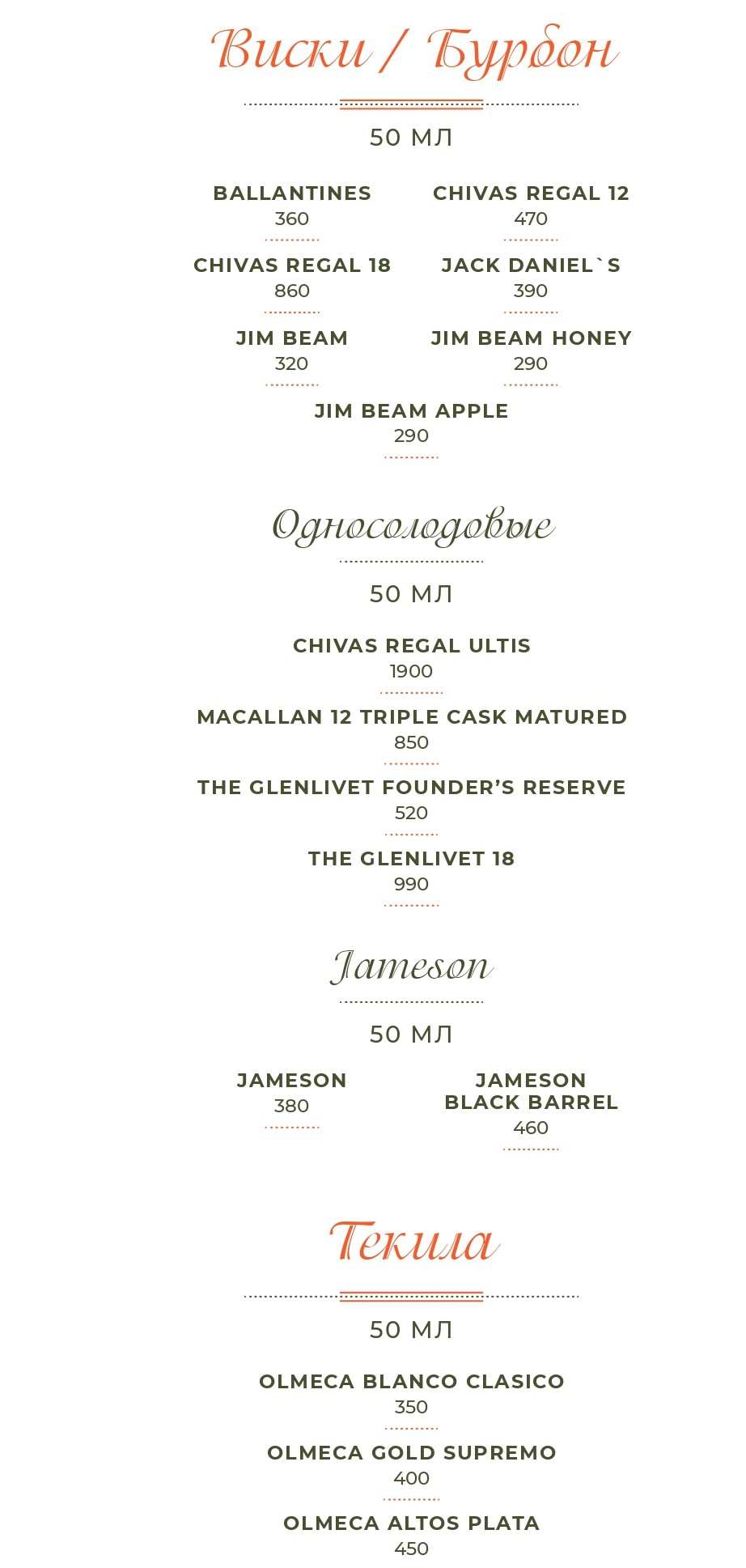 Виски / Бурбон

50 МЛ

BALLANTINES
360

CHIVAS REGAL 12
470

CHIVAS REGAL 18
860

JACK DANIEL`S
390

JIM BEAM
320

JIM BEAM HONEY
290

JIM BEAM APPLE
290

Односолодовые

50 МЛ

CHIVAS REGAL ULTIS
1900

MACALLAN 12 TRIPLE CASK MATURED
850

THE GLENLIVET FOUNDER'S RESERVE
520

THE GLENLIVET 18
990

Jameson

50 МЛ

JAMESON
380

JAMESON BLACK BARREL
460

Текила

50 МЛ

OLMECA BLANCO CLASICO
350

OLMECA GOLD SUPREMO
400

OLMECA ALTOS PLATA
450